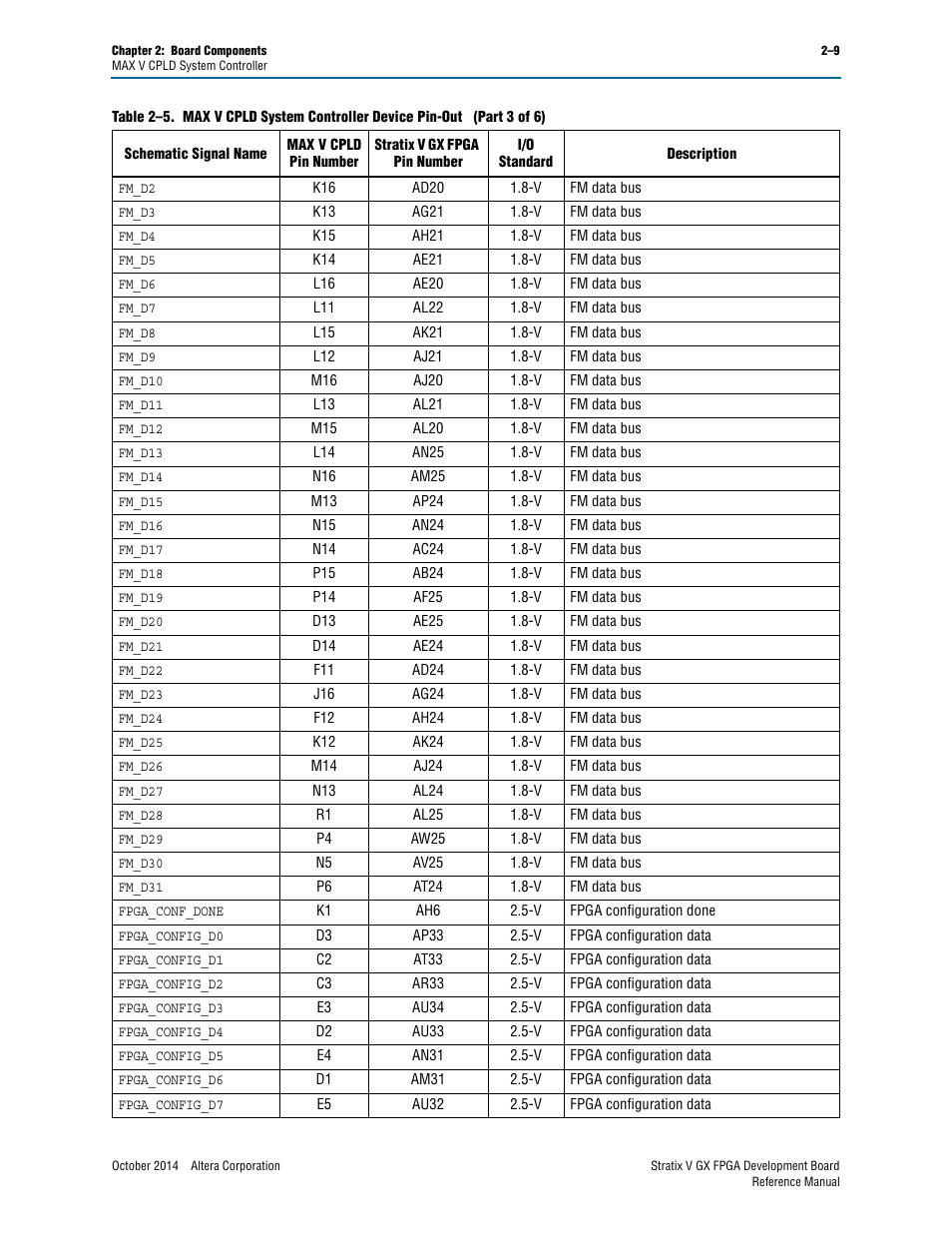 Chapter 2: Board Components
MAX V CPLD System Controller

2–9

Table 2–5. MAX V CPLD System Controller Device Pin-Out (Part 3 of 6)

| Schematic Signal Name | MAX V CPLD Pin Number | Stratix V GX FPGA Pin Number | I/O Standard | Description |
|---|---|---|---|---|
| FM_D2 | K16 | AD20 | 1.8-V | FM data bus |
| FM_D3 | K13 | AG21 | 1.8-V | FM data bus |
| FM_D4 | K15 | AH21 | 1.8-V | FM data bus |
| FM_D5 | K14 | AE21 | 1.8-V | FM data bus |
| FM_D6 | L16 | AE20 | 1.8-V | FM data bus |
| FM_D7 | L11 | AL22 | 1.8-V | FM data bus |
| FM_D8 | L15 | AK21 | 1.8-V | FM data bus |
| FM_D9 | L12 | AJ21 | 1.8-V | FM data bus |
| FM_D10 | M16 | AJ20 | 1.8-V | FM data bus |
| FM_D11 | L13 | AL21 | 1.8-V | FM data bus |
| FM_D12 | M15 | AL20 | 1.8-V | FM data bus |
| FM_D13 | L14 | AN25 | 1.8-V | FM data bus |
| FM_D14 | N16 | AM25 | 1.8-V | FM data bus |
| FM_D15 | M13 | AP24 | 1.8-V | FM data bus |
| FM_D16 | N15 | AN24 | 1.8-V | FM data bus |
| FM_D17 | N14 | AC24 | 1.8-V | FM data bus |
| FM_D18 | P15 | AB24 | 1.8-V | FM data bus |
| FM_D19 | P14 | AF25 | 1.8-V | FM data bus |
| FM_D20 | D13 | AE25 | 1.8-V | FM data bus |
| FM_D21 | D14 | AE24 | 1.8-V | FM data bus |
| FM_D22 | F11 | AD24 | 1.8-V | FM data bus |
| FM_D23 | J16 | AG24 | 1.8-V | FM data bus |
| FM_D24 | F12 | AH24 | 1.8-V | FM data bus |
| FM_D25 | K12 | AK24 | 1.8-V | FM data bus |
| FM_D26 | M14 | AJ24 | 1.8-V | FM data bus |
| FM_D27 | N13 | AL24 | 1.8-V | FM data bus |
| FM_D28 | R1 | AL25 | 1.8-V | FM data bus |
| FM_D29 | P4 | AW25 | 1.8-V | FM data bus |
| FM_D30 | N5 | AV25 | 1.8-V | FM data bus |
| FM_D31 | P6 | AT24 | 1.8-V | FM data bus |
| FPGA_CONF_DONE | K1 | AH6 | 2.5-V | FPGA configuration done |
| FPGA_CONFIG_D0 | D3 | AP33 | 2.5-V | FPGA configuration data |
| FPGA_CONFIG_D1 | C2 | AT33 | 2.5-V | FPGA configuration data |
| FPGA_CONFIG_D2 | C3 | AR33 | 2.5-V | FPGA configuration data |
| FPGA_CONFIG_D3 | E3 | AU34 | 2.5-V | FPGA configuration data |
| FPGA_CONFIG_D4 | D2 | AU33 | 2.5-V | FPGA configuration data |
| FPGA_CONFIG_D5 | E4 | AN31 | 2.5-V | FPGA configuration data |
| FPGA_CONFIG_D6 | D1 | AM31 | 2.5-V | FPGA configuration data |
| FPGA_CONFIG_D7 | E5 | AU32 | 2.5-V | FPGA configuration data |

October 2014 Altera Corporation

Stratix V GX FPGA Development Board
Reference Manual